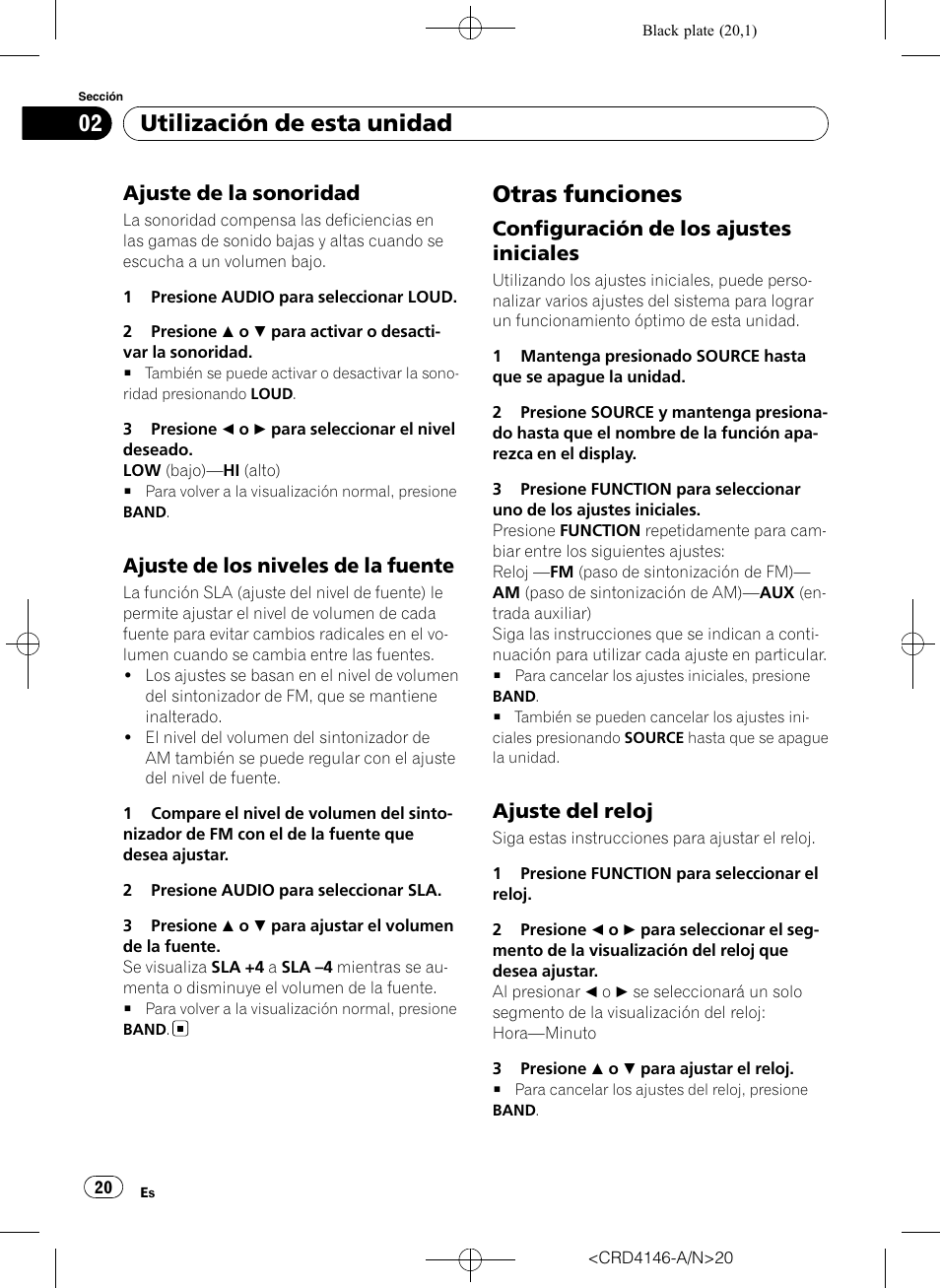 Black plate (20,1)

Sección

02 Utilización de esta unidad

Ajuste de la sonoridad

La sonoridad compensa las deficiencias en las gamas de sonido bajas y altas cuando se escucha a un volumen bajo.

1 Presione AUDIO para seleccionar LOUD.

2 Presione ▲ o ▼ para activar o desactivar la sonoridad.

■ También se puede activar o desactivar la sonoridad presionando LOUD.

3 Presione ◄ o ► para seleccionar el nivel deseado.

LOW (bajo)—HI (alto)

■ Para volver a la visualización normal, presione BAND.

Ajuste de los niveles de la fuente

La función SLA (ajuste del nivel de fuente) le permite ajustar el nivel de volumen de cada fuente para evitar cambios radicales en el volumen cuando se cambia entre las fuentes.

• Los ajustes se basan en el nivel de volumen del sintonizador de FM, que se mantiene inalterado.

• El nivel del volumen del sintonizador de AM también se puede regular con el ajuste del nivel de fuente.

1 Compare el nivel de volumen del sintonizador de FM con el de la fuente que desea ajustar.

2 Presione AUDIO para seleccionar SLA.

3 Presione ▲ o ▼ para ajustar el volumen de la fuente.

Se visualiza SLA +4 a SLA –4 mientras se aumenta o disminuye el volumen de la fuente.

■ Para volver a la visualización normal, presione BAND. ■

Otras funciones

Configuración de los ajustes iniciales

Utilizando los ajustes iniciales, puede personalizar varios ajustes del sistema para lograr un funcionamiento óptimo de esta unidad.

1 Mantenga presionado SOURCE hasta que se apague la unidad.

2 Presione SOURCE y mantenga presionado hasta que el nombre de la función aparezca en el display.

3 Presione FUNCTION para seleccionar uno de los ajustes iniciales.

Presione FUNCTION repetidamente para cambiar entre los siguientes ajustes:

Reloj —FM (paso de sintonización de FM)—AM (paso de sintonización de AM)—AUX (entrada auxiliar)

Siga las instrucciones que se indican a continuación para utilizar cada ajuste en particular.

■ Para cancelar los ajustes iniciales, presione BAND.

■ También se pueden cancelar los ajustes iniciales presionando SOURCE hasta que se apague la unidad.

Ajuste del reloj

Siga estas instrucciones para ajustar el reloj.

1 Presione FUNCTION para seleccionar el reloj.

2 Presione ◄ o ► para seleccionar el segmento de la visualización del reloj que desea ajustar.

Al presionar ◄ o ► se seleccionará un solo segmento de la visualización del reloj:

Hora—Minuto

3 Presione ▲ o ▼ para ajustar el reloj.

■ Para cancelar los ajustes del reloj, presione BAND.

20 Es

<CRD4146-A/N>20